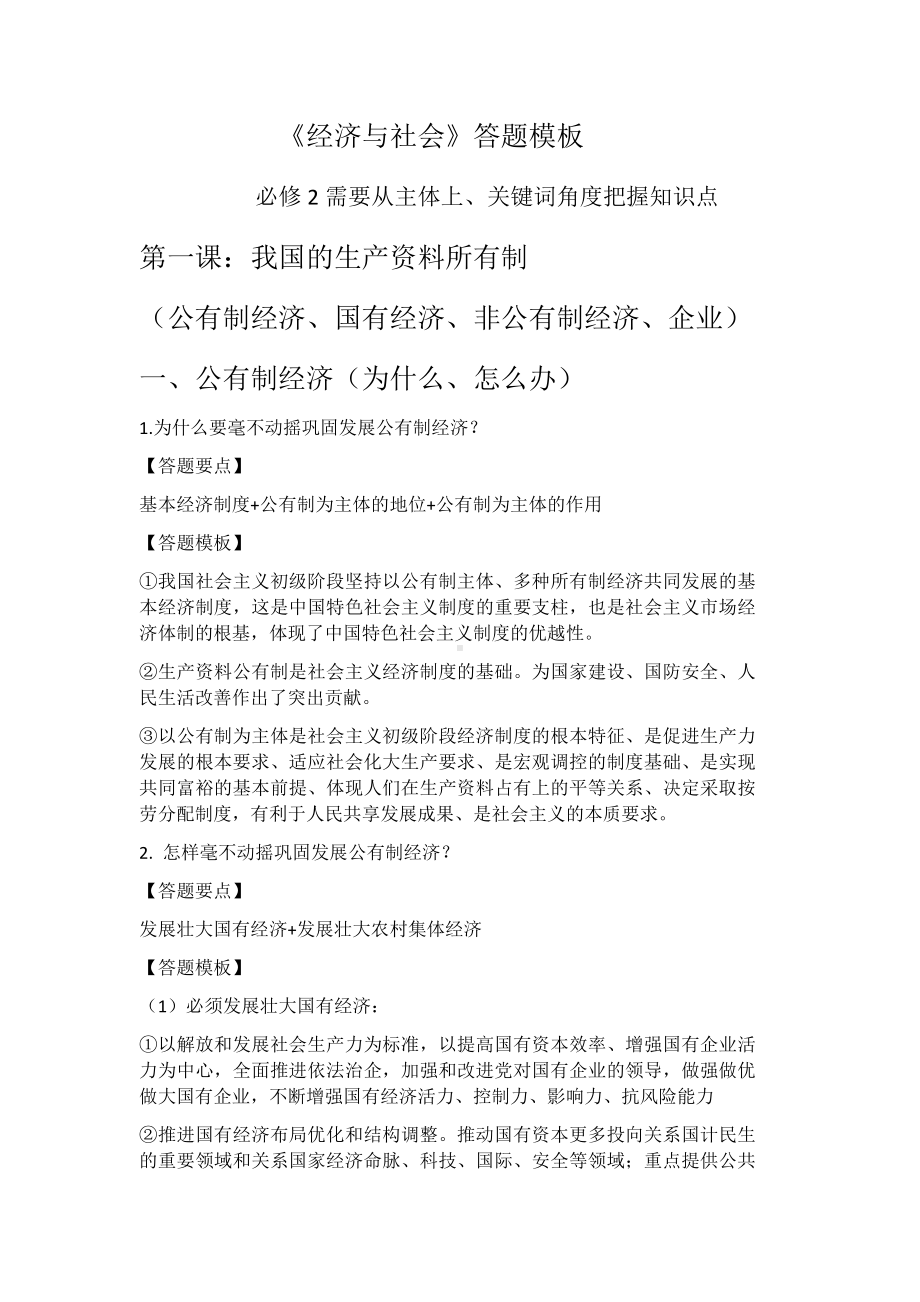 《经济与社会》答题模板

必修 2 需要从主体上、关键词角度把握知识点

第一课：我国的生产资料所有制

（公有制经济、国有经济、非公有制经济、企业）

一、公有制经济（为什么、怎么办）

1.为什么要毫不动摇巩固发展公有制经济？

【答题要点】

基本经济制度+公有制为主体的地位+公有制为主体的作用

【答题模板】

①我国社会主义初级阶段坚持以公有制主体、多种所有制经济共同发展的基本经济制度，这是中国特色社会主义制度的重要支柱，也是社会主义市场经济体制的根基，体现了中国特色社会主义制度的优越性。

②生产资料公有制是社会主义经济制度的基础。为国家建设、国防安全、人民生活改善作出了突出贡献。

③以公有制为主体是社会主义初级阶段经济制度的根本特征、是促进生产力发展的根本要求、适应社会化大生产要求、是宏观调控的制度基础、是实现共同富裕的基本前提、体现人们在生产资料占有上的平等关系、决定采取按劳分配制度，有利于人民共享发展成果、是社会主义的本质要求。

2. 怎样毫不动摇巩固发展公有制经济？

【答题要点】

发展壮大国有经济+发展壮大农村集体经济

【答题模板】

（1）必须发展壮大国有经济：

①以解放和发展社会生产力为标准，以提高国有资本效率、增强国有企业活力为中心，全面推进依法治企，加强和改进党对国有企业的领导，做强做优做大国有企业，不断增强国有经济活力、控制力、影响力、抗风险能力

②推进国有经济布局优化和结构调整。推动国有资本更多投向关系国计民生的重要领域和关系国家经济命脉、科技、国际、安全等领域；重点提供公共